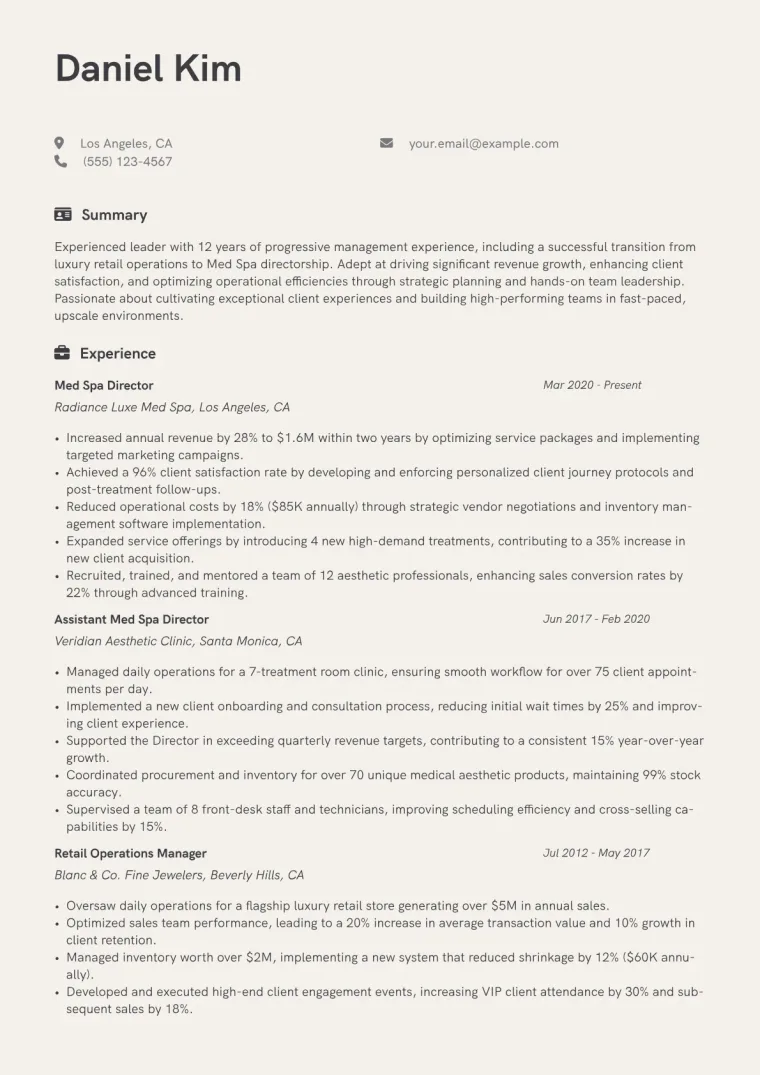 Daniel Kim

Los Angeles, CA
(555) 123-4567

your.email@example.com

Summary

Experienced leader with 12 years of progressive management experience, including a successful transition from luxury retail operations to Med Spa directorship. Adept at driving significant revenue growth, enhancing client satisfaction, and optimizing operational efficiencies through strategic planning and hands-on team leadership. Passionate about cultivating exceptional client experiences and building high-performing teams in fast-paced, upscale environments.

Experience

Med Spa Director
Mar 2020 - Present
Radiance Luxe Med Spa, Los Angeles, CA

• Increased annual revenue by 28% to $1.6M within two years by optimizing service packages and implementing targeted marketing campaigns.
• Achieved a 96% client satisfaction rate by developing and enforcing personalized client journey protocols and post-treatment follow-ups.
• Reduced operational costs by 18% ($85K annually) through strategic vendor negotiations and inventory management software implementation.
• Expanded service offerings by introducing 4 new high-demand treatments, contributing to a 35% increase in new client acquisition.
• Recruited, trained, and mentored a team of 12 aesthetic professionals, enhancing sales conversion rates by 22% through advanced training.

Assistant Med Spa Director
Jun 2017 - Feb 2020
Veridian Aesthetic Clinic, Santa Monica, CA

• Managed daily operations for a 7-treatment room clinic, ensuring smooth workflow for over 75 client appointments per day.
• Implemented a new client onboarding and consultation process, reducing initial wait times by 25% and improving client experience.
• Supported the Director in exceeding quarterly revenue targets, contributing to a consistent 15% year-over-year growth.
• Coordinated procurement and inventory for over 70 unique medical aesthetic products, maintaining 99% stock accuracy.
• Supervised a team of 8 front-desk staff and technicians, improving scheduling efficiency and cross-selling capabilities by 15%.

Retail Operations Manager
Jul 2012 - May 2017
Blanc & Co. Fine Jewelers, Beverly Hills, CA

• Oversaw daily operations for a flagship luxury retail store generating over $5M in annual sales.
• Optimized sales team performance, leading to a 20% increase in average transaction value and 10% growth in client retention.
• Managed inventory worth over $2M, implementing a new system that reduced shrinkage by 12% ($60K annually).
• Developed and executed high-end client engagement events, increasing VIP client attendance by 30% and subsequent sales by 18%.